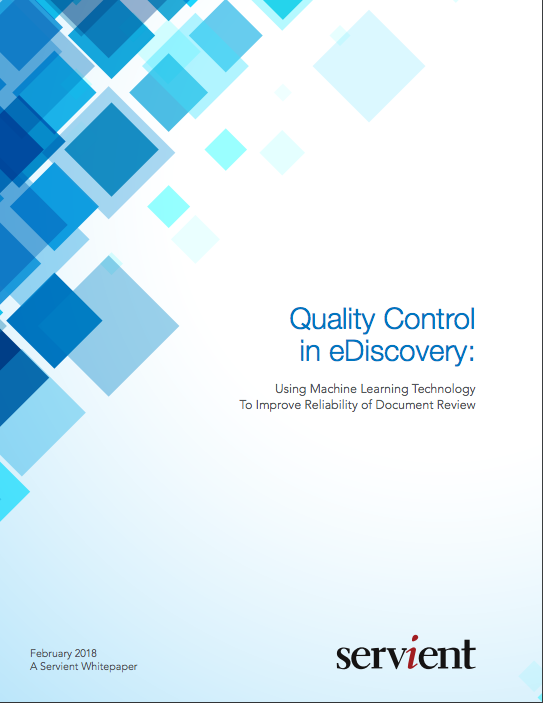 Quality Control
in eDiscovery:

Using Machine Learning Technology
To Improve Reliability of Document Review

February 2018
A Servient Whitepaper

servient